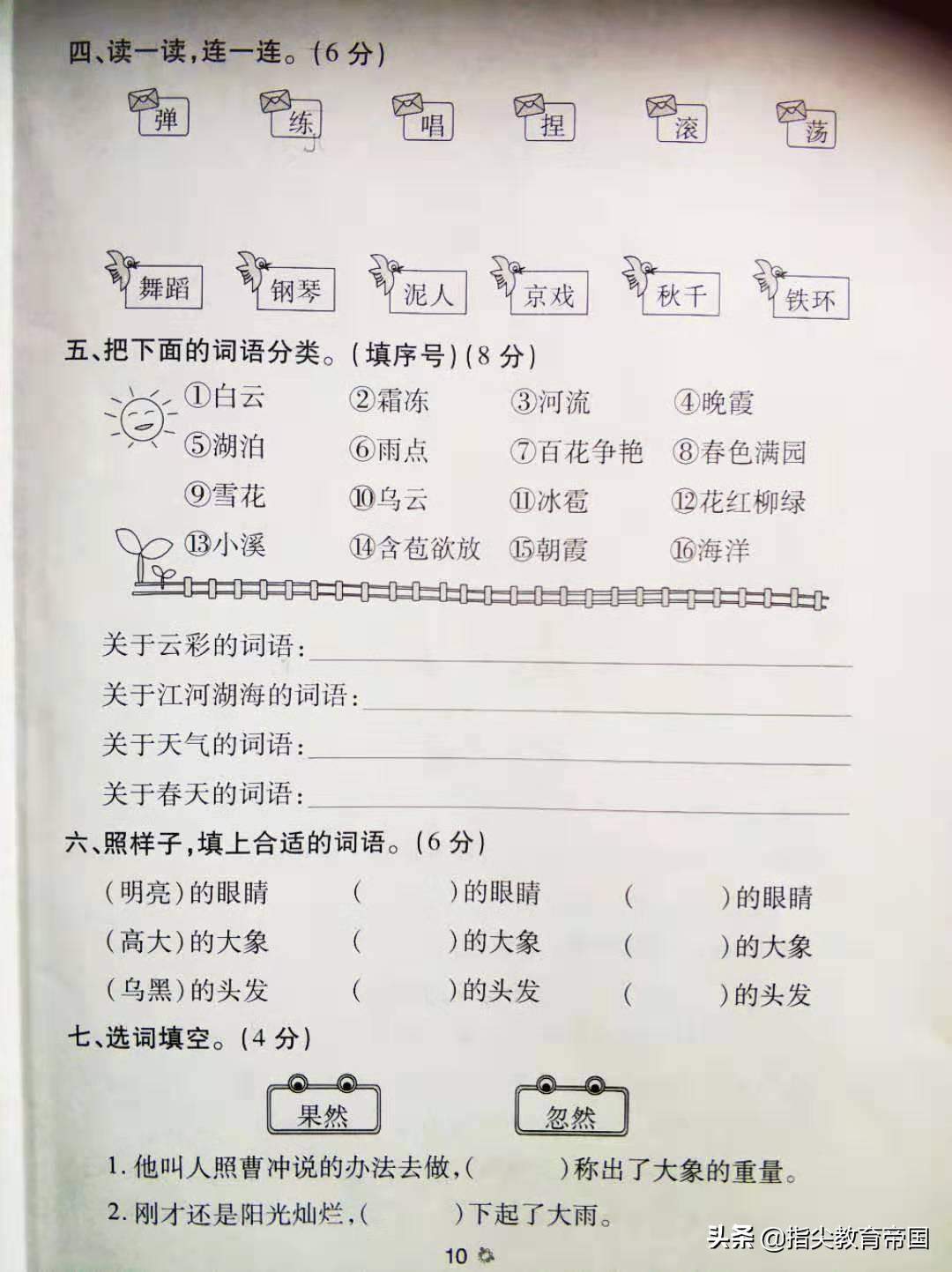 四、读一读,连一连。(6分)

弹 练 唱 捏 滚 荡

舞蹈 钢琴 泥人 京戏 秋千 铁环

五、把下面的词语分类。(填序号)(8分)

①白云 ②霜冻 ③河流 ④晚霞
⑤湖泊 ⑥雨点 ⑦百花争艳 ⑧春色满园
⑨雪花 ⑩乌云 ⑪冰雹 ⑫花红柳绿
⑬小溪 ⑭含苞欲放 ⑮朝霞 ⑯海洋

关于云彩的词语:____
关于江河湖海的词语:____
关于天气的词语:____
关于春天的词语:____

六、照样子,填上合适的词语。(6分)

(明亮)的眼睛 ( )的眼睛 ( )的眼睛
(高大)的大象 ( )的大象 ( )的大象
(乌黑)的头发 ( )的头发 ( )的头发

七、选词填空。(4分)

果然 忽然

1.他叫人照曹冲说的办法去做,( )称出了大象的重量。
2.刚才还是阳光灿烂,( )下起了大雨。

10

头条 @指尖教育帝国